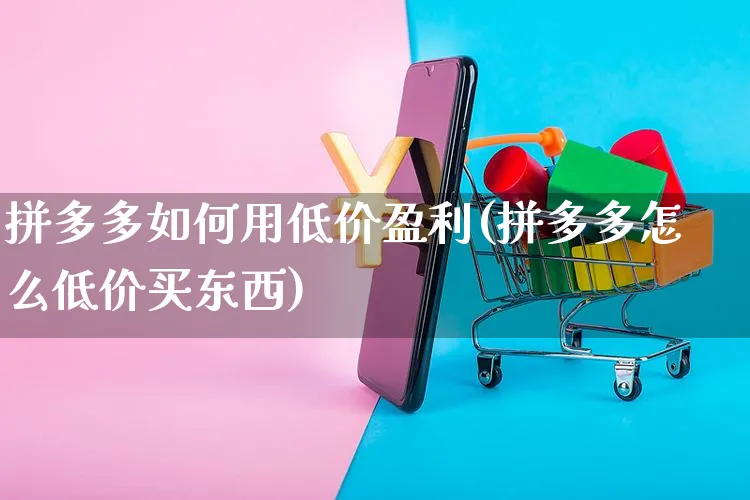 拼多多如何用低价盈利(拼多多怎么低价买东西)